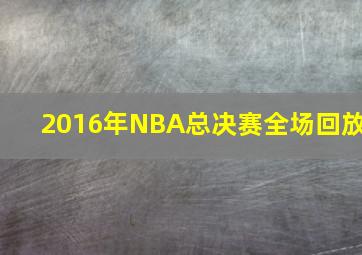 2016年NBA总决赛全场回放